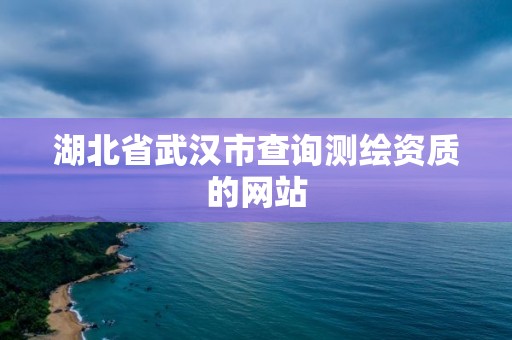 湖北省武汉市查询测绘资质的网站